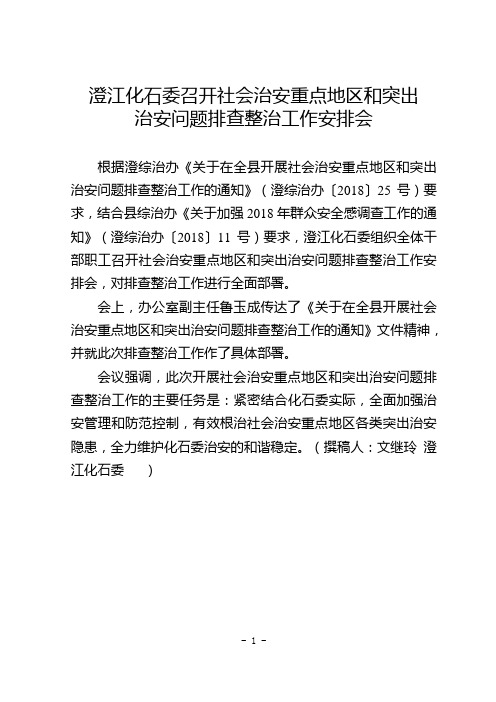 澄江化石委召开社会治安重点地区和突出治安问题排查整治工作安排会

根据澄综治办《关于在全县开展社会治安重点地区和突出治安问题排查整治工作的通知》（澄综治办〔2018〕25 号）要求，结合县综治办《关于加强 2018 年群众安全感调查工作的通知》（澄综治办〔2018〕11 号）要求，澄江化石委组织全体干部职工召开社会治安重点地区和突出治安问题排查整治工作安排会，对排查整治工作进行全面部署。

会上，办公室副主任鲁玉成传达了《关于在全县开展社会治安重点地区和突出治安问题排查整治工作的通知》文件精神，并就此次排查整治工作作了具体部署。

会议强调，此次开展社会治安重点地区和突出治安问题排查整治工作的主要任务是：紧密结合化石委实际，全面加强治安管理和防范控制，有效根治社会治安重点地区各类突出治安隐患，全力维护化石委治安的和谐稳定。（撰稿人：文继玲 澄江化石委 ）

- 1 -